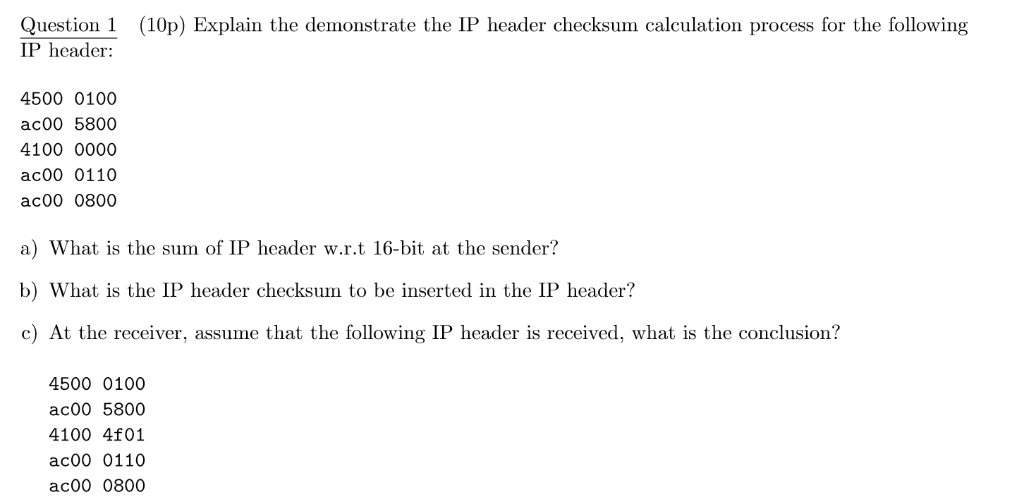 Question 1 (10p) Explain the demonstrate the IP header checksum calculation process for the following IP header:

4500 0100
ac00 5800
4100 0000
ac00 0110
ac00 0800

a) What is the sum of IP header w.r.t 16-bit at the sender?

b) What is the IP header checksum to be inserted in the IP header?

c) At the receiver, assume that the following IP header is received, what is the conclusion?

4500 0100
ac00 5800
4100 4f01
ac00 0110
ac00 0800